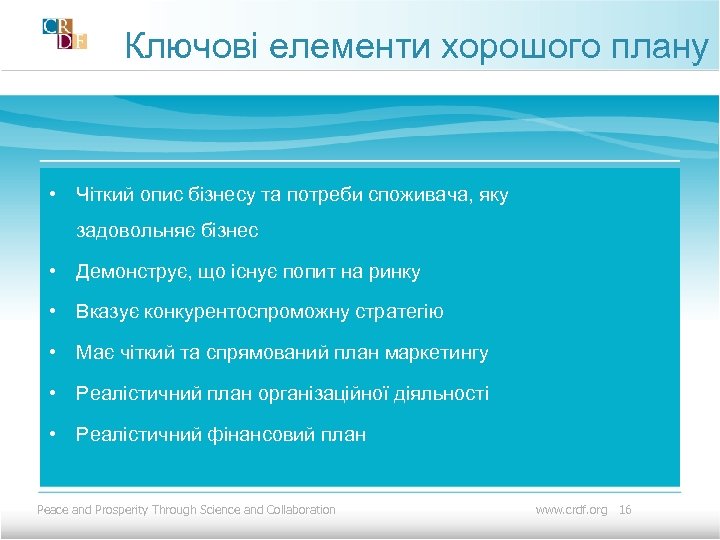 CRDF

Ключові елементи хорошого плану

• Чіткий опис бізнесу та потреби споживача, яку задовольняє бізнес

• Демонструє, що існує попит на ринку

• Вказує конкурентоспроможну стратегію

• Має чіткий та спрямований план маркетингу

• Реалістичний план організаційної діяльності

• Реалістичний фінансовий план

Peace and Prosperity Through Science and Collaboration

www.crdf.org 16